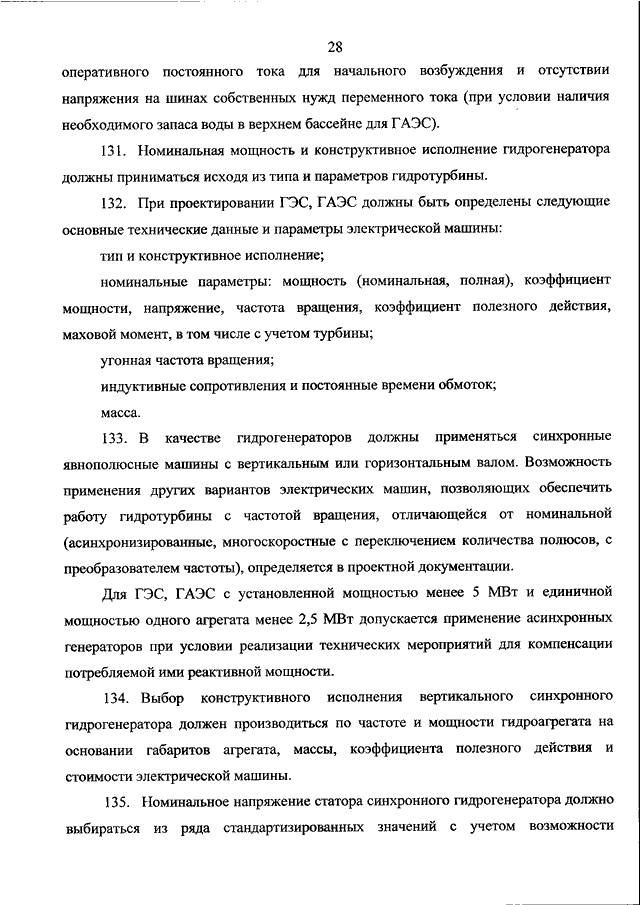 28

оперативного постоянного тока для начального возбуждения и отсутствии напряжения на шинах собственных нужд переменного тока (при условии наличия необходимого запаса воды в верхнем бассейне для ГАЭС).

131. Номинальная мощность и конструктивное исполнение гидрогенератора должны приниматься исходя из типа и параметров гидротурбины.

132. При проектировании ГЭС, ГАЭС должны быть определены следующие основные технические данные и параметры электрической машины:

тип и конструктивное исполнение;

номинальные параметры: мощность (номинальная, полная), коэффициент мощности, напряжение, частота вращения, коэффициент полезного действия, маховой момент, в том числе с учетом турбины;

угонная частота вращения;

индуктивные сопротивления и постоянные времени обмоток;

масса.

133. В качестве гидрогенераторов должны применяться синхронные явнополюсные машины с вертикальным или горизонтальным валом. Возможность применения других вариантов электрических машин, позволяющих обеспечить работу гидротурбины с частотой вращения, отличающейся от номинальной (асинхронизированные, многоскоростные с переключением количества полюсов, с преобразователем частоты), определяется в проектной документации.

Для ГЭС, ГАЭС с установленной мощностью менее 5 МВт и единичной мощностью одного агрегата менее 2,5 МВт допускается применение асинхронных генераторов при условии реализации технических мероприятий для компенсации потребляемой ими реактивной мощности.

134. Выбор конструктивного исполнения вертикального синхронного гидрогенератора должен производиться по частоте и мощности гидроагрегата на основании габаритов агрегата, массы, коэффициента полезного действия и стоимости электрической машины.

135. Номинальное напряжение статора синхронного гидрогенератора должно выбираться из ряда стандартизированных значений с учетом возможности